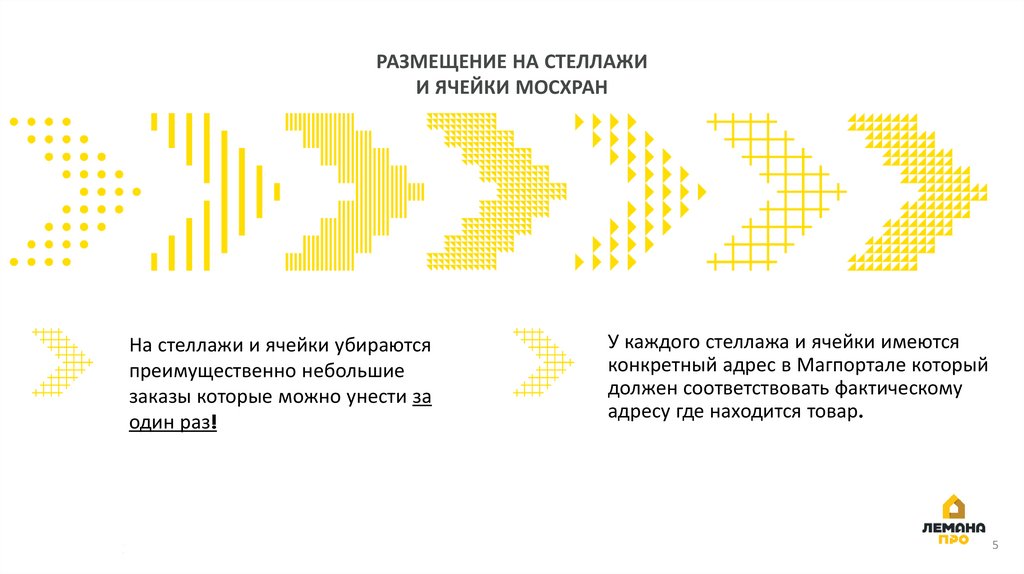 РАЗМЕЩЕНИЕ НА СТЕЛЛАЖИ
И ЯЧЕЙКИ МОСХРАН

На стеллажи и ячейки убираются преимущественно небольшие заказы которые можно унести за один раз!

У каждого стеллажа и ячейки имеются конкретный адрес в Магпортале который должен соответствовать фактическому адресу где находится товар.

ЛЕМАНА ПРО

5